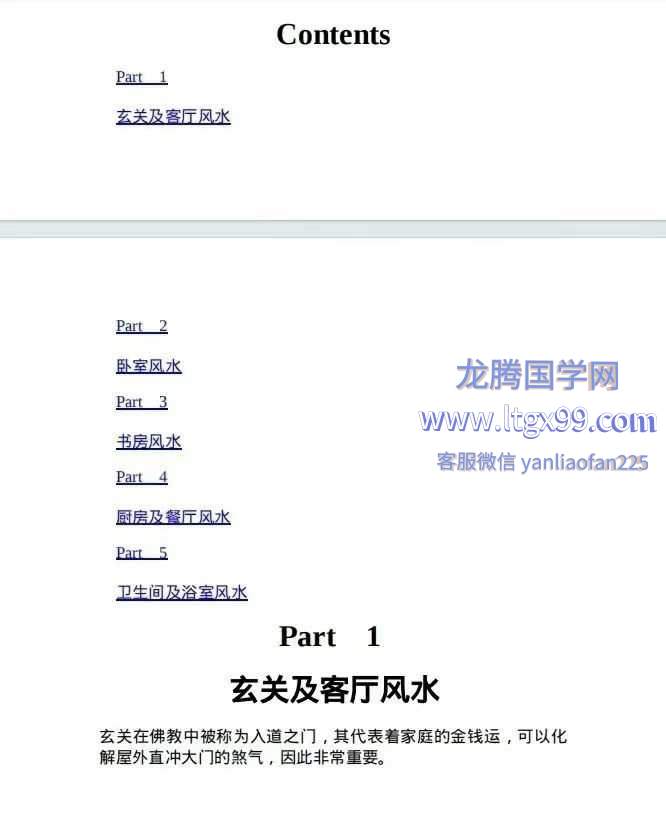 Contents

Part 1

玄关及客厅风水

Part 2

卧室风水

Part 3

书房风水

Part 4

厨房及餐厅风水

Part 5

卫生间及浴室风水

Part 1

玄关及客厅风水

玄关在佛教中被称为入道之门，其代表着家庭的金钱运，可以化解屋外直冲大门的煞气，因此非常重要。

龙腾国学网
www.ltgx99.com
客服微信 yanliaofan225